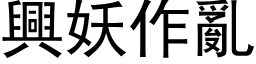 興妖作亂